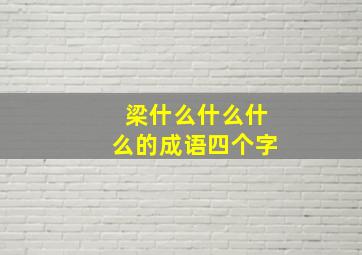 梁什么什么什么的成语四个字